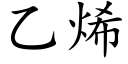 乙烯